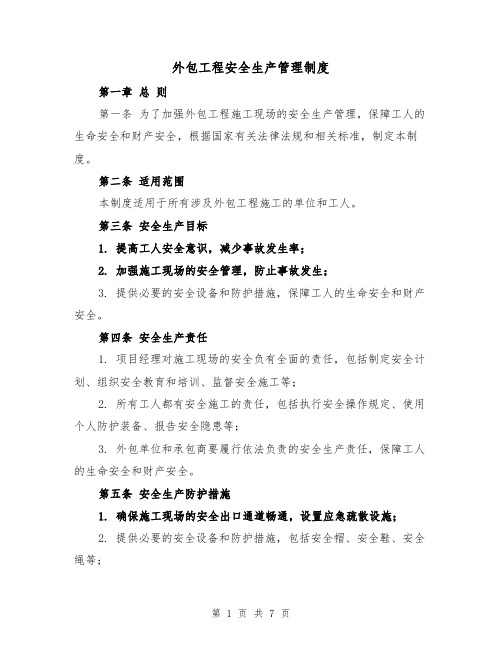 外包工程安全生产管理制度

第一章 总 则

第一条 为了加强外包工程施工现场的安全生产管理，保障工人的生命安全和财产安全，根据国家有关法律法规和相关标准，制定本制度。

第二条 适用范围

本制度适用于所有涉及外包工程施工的单位和工人。

第三条 安全生产目标

1. 提高工人安全意识，减少事故发生率；

2. 加强施工现场的安全管理，防止事故发生；

3. 提供必要的安全设备和防护措施，保障工人的生命安全和财产安全。

第四条 安全生产责任

1. 项目经理对施工现场的安全负有全面的责任，包括制定安全计划、组织安全教育和培训、监督安全施工等；

2. 所有工人都有安全施工的责任，包括执行安全操作规定、使用个人防护装备、报告安全隐患等；

3. 外包单位和承包商要履行依法负责的安全生产责任，保障工人的生命安全和财产安全。

第五条 安全生产防护措施

1. 确保施工现场的安全出口通道畅通，设置应急疏散设施；

2. 提供必要的安全设备和防护措施，包括安全帽、安全鞋、安全绳等；

第 1 页 共 7 页